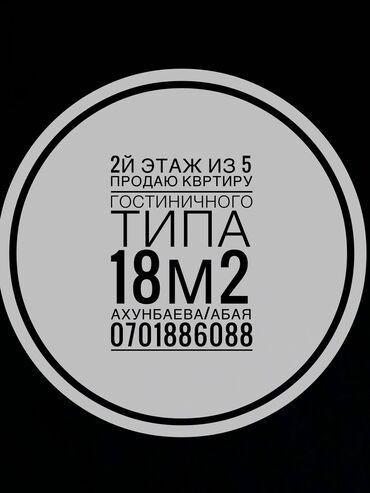 2Й ЭТАЖ ИЗ 5
ПРОДАЮ КВРТИРУ
ГОСТИНИЧНОГО
ТИПА
18М2
АХУНБАЕВА/АБАЯ
0701886088